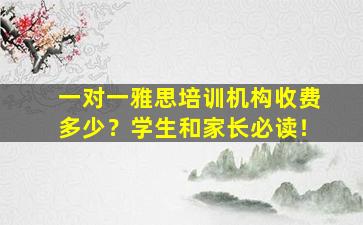 一对一雅思培训机构收费多少？学生和家长必读！